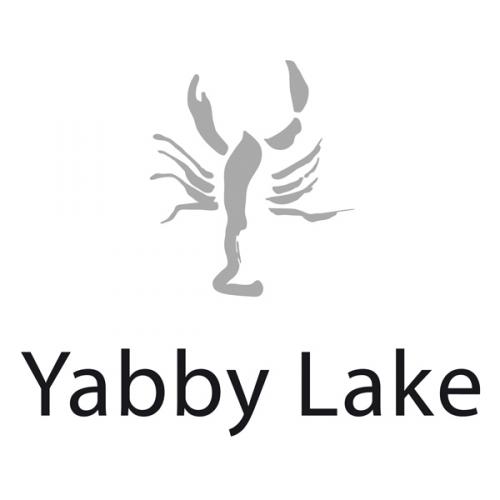 Yabby Lake